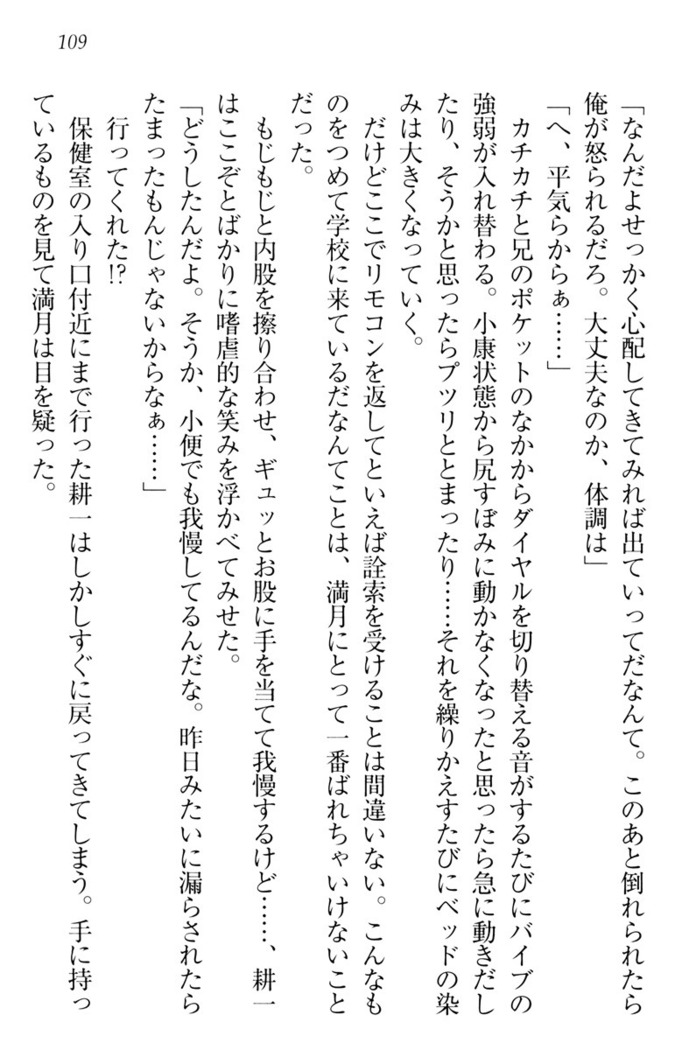 109

「なんだよせっかく心配してきてみれば出ていってだなんて。このあと倒れられたら俺が怒られるだろ。大丈夫なのか、体調は」

「へ、平気らからぁ……」

カチカチと兄のポケットのなかからダイヤルを切り替える音がするたびにバイブの強弱が入れ替わる。小康状態から尻すぼみに動かなくなったと思ったら急に動きだしたり、そうかと思ったらプツリととまったり……それを繰りかえすたびにベッドの染みは大きくなっていく。

だけどここでリモコンを返してといえば詮索を受けることは間違いない。こんなものをつめて学校に来ているだなんてことは、満月にとって一番ばれちゃいけないことだった。

もじもじと内股を擦り合わせ、ギュッとお股に手を当てて我慢するけど……、耕一はここぞとばかりに嗜虐的な笑みを浮かべてみせた。

「どうしたんだよ。そうか、小便でも我慢してるんだな。昨日みたいに漏らされたらたまったもんじゃないからなぁ……」

行ってくれた!?

保健室の入り口付近にまで行った耕一はしかしすぐに戻ってきてしまう。手に持っているものを見て満月は目を疑った。